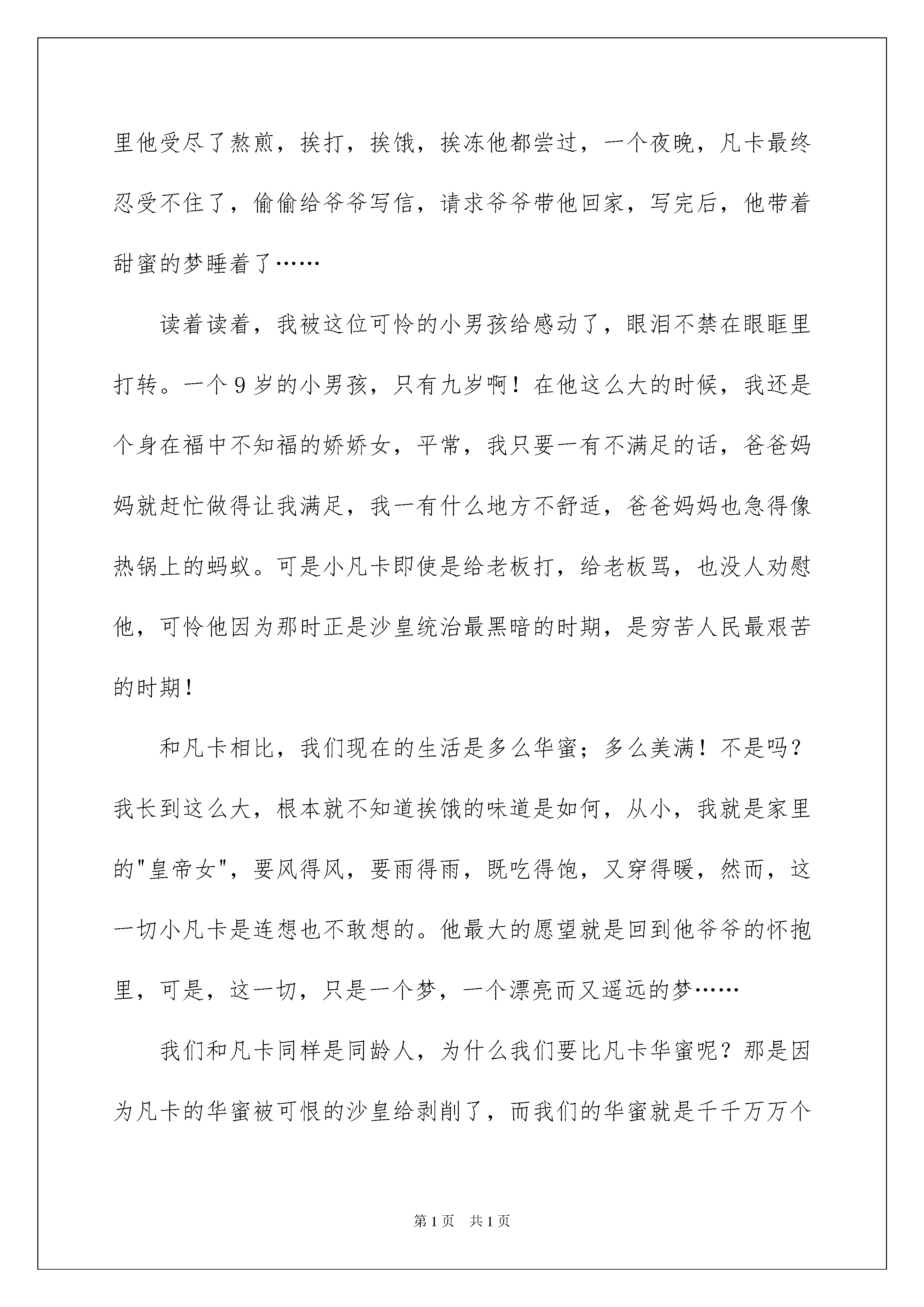 里他受尽了熬煎，挨打，挨饿，挨冻他都尝过，一个夜晚，凡卡最终忍受不住了，偷偷给爷爷写信，请求爷爷带他回家，写完后，他带着甜蜜的梦睡着了……

读着读着，我被这位可怜的小男孩给感动了，眼泪不禁在眼眶里打转。一个9岁的小男孩，只有九岁啊！在他这么大的时候，我还是个身在福中不知福的娇娇女，平常，我只要一有不满足的话，爸爸妈妈就赶忙做得让我满足，我一有什么地方不舒适，爸爸妈妈也急得像热锅上的蚂蚁。可是小凡卡即使是给老板打，给老板骂，也没人劝慰他，可怜他因为那时正是沙皇统治最黑暗的时期，是穷苦人民最艰苦的时期！

和凡卡相比，我们现在的生活是多么华蜜；多么美满！不是吗？我长到这么大，根本就不知道挨饿的味道是如何，从小，我就是家里的"皇帝女"，要风得风，要雨得雨，既吃得饱，又穿得暖，然而，这一切小凡卡是连想也不敢想的。他最大的愿望就是回到他爷爷的怀抱里，可是，这一切，只是一个梦，一个漂亮而又遥远的梦……

我们和凡卡同样是同龄人，为什么我们要比凡卡华蜜呢？那是因为凡卡的华蜜被可恨的沙皇给剥削了，而我们的华蜜就是千千万万个

第1页 共1页